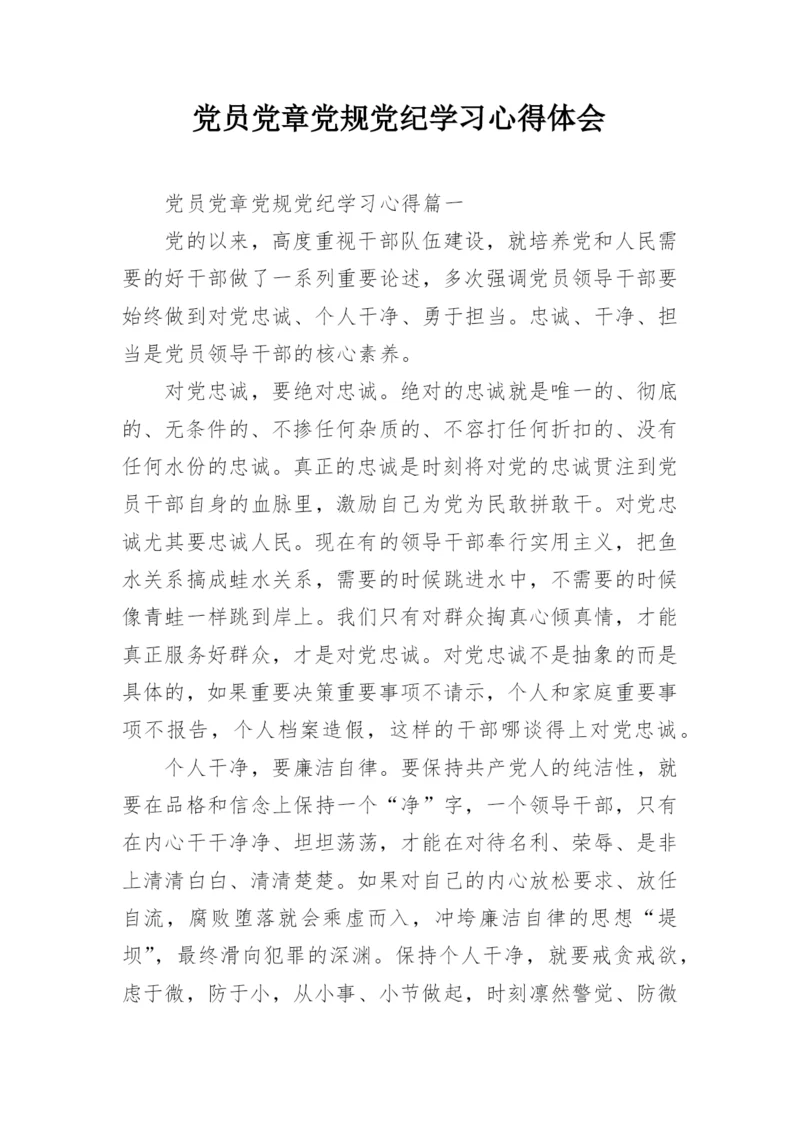 党员党章党规党纪学习心得体会

党员党章党规党纪学习心得篇一

党的以来，高度重视干部队伍建设，就培养党和人民需要的好干部做了一系列重要论述，多次强调党员领导干部要始终做到对党忠诚、个人干净、勇于担当。忠诚、干净、担当是党员领导干部的核心素养。

对党忠诚，要绝对忠诚。绝对的忠诚就是唯一的、彻底的、无条件的、不掺任何杂质的、不容打任何折扣的、没有任何水份的忠诚。真正的忠诚是时刻将对党的忠诚贯注到党员干部自身的血脉里，激励自己为党为民敢拼敢干。对党忠诚尤其要忠诚人民。现在有的领导干部奉行实用主义，把鱼水关系搞成蛙水关系，需要的时候跳进水中，不需要的时候像青蛙一样跳到岸上。我们只有对群众掏真心倾真情，才能真正服务好群众，才是对党忠诚。对党忠诚不是抽象的而是具体的，如果重要决策重要事项不请示，个人和家庭重要事项不报告，个人档案造假，这样的干部哪谈得上对党忠诚。

个人干净，要廉洁自律。要保持共产党人的纯洁性，就要在品格和信念上保持一个“净”字，一个领导干部，只有在内心干干净净、坦坦荡荡，才能在对待名利、荣辱、是非上清清白白、清清楚楚。如果对自己的内心放松要求、放任自流，腐败堕落就会乘虚而入，冲垮廉洁自律的思想“堤坝”，最终滑向犯罪的深渊。保持个人干净，就要戒贪戒欲，虑于微，防于小，从小事、小节做起，时刻凛然警觉、防微